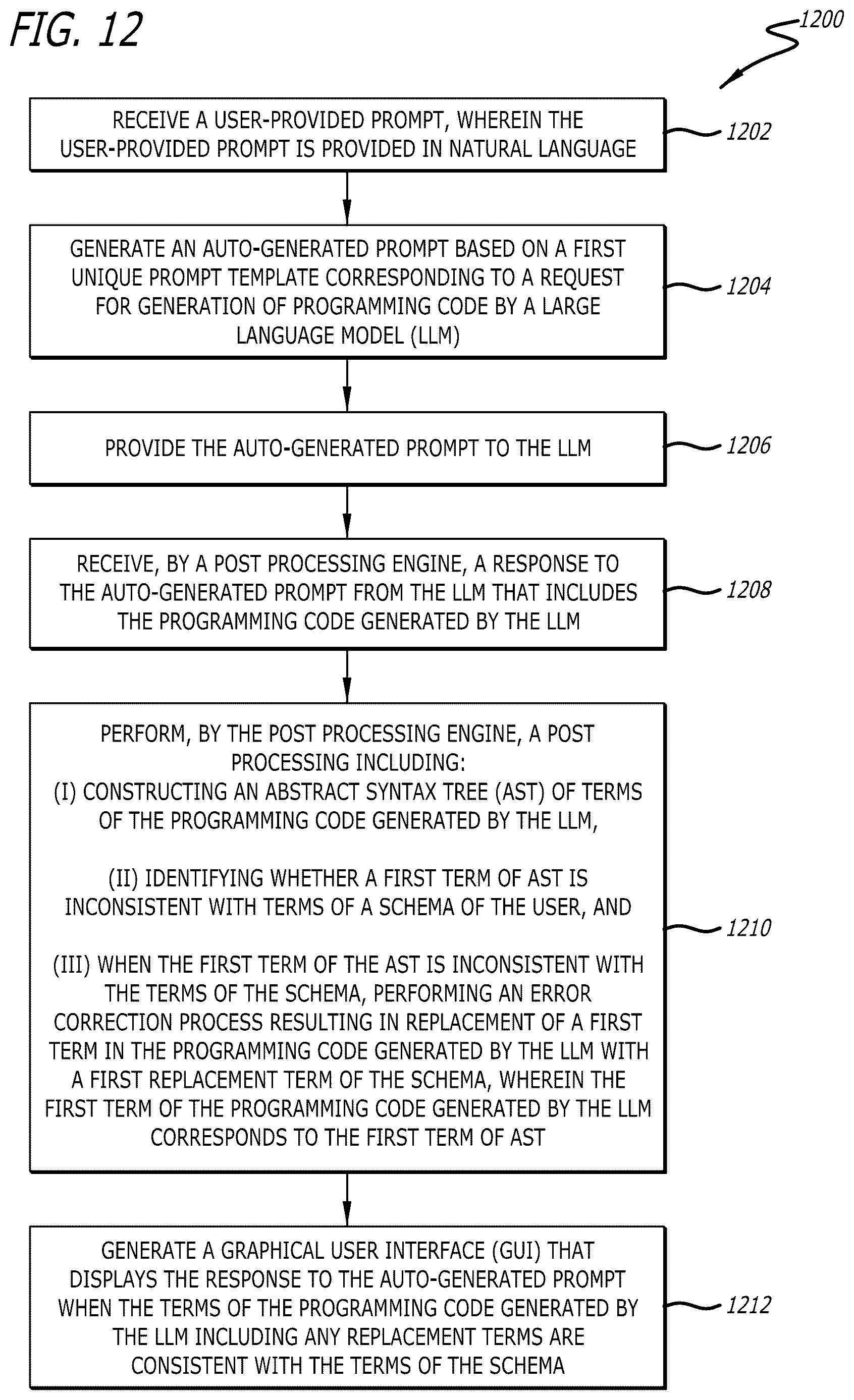 FIG. 12

1200

RECEIVE A USER-PROVIDED PROMPT, WHEREIN THE USER-PROVIDED PROMPT IS PROVIDED IN NATURAL LANGUAGE

1202

GENERATE AN AUTO-GENERATED PROMPT BASED ON A FIRST UNIQUE PROMPT TEMPLATE CORRESPONDING TO A REQUEST FOR GENERATION OF PROGRAMMING CODE BY A LARGE LANGUAGE MODEL (LLM)

1204

PROVIDE THE AUTO-GENERATED PROMPT TO THE LLM

1206

RECEIVE, BY A POST PROCESSING ENGINE, A RESPONSE TO THE AUTO-GENERATED PROMPT FROM THE LLM THAT INCLUDES THE PROGRAMMING CODE GENERATED BY THE LLM

1208

PERFORM, BY THE POST PROCESSING ENGINE, A POST PROCESSING INCLUDING:
(I) CONSTRUCTING AN ABSTRACT SYNTAX TREE (AST) OF TERMS OF THE PROGRAMMING CODE GENERATED BY THE LLM,

(II) IDENTIFYING WHETHER A FIRST TERM OF AST IS INCONSISTENT WITH TERMS OF A SCHEMA OF THE USER, AND

(III) WHEN THE FIRST TERM OF THE AST IS INCONSISTENT WITH THE TERMS OF THE SCHEMA, PERFORMING AN ERROR CORRECTION PROCESS RESULTING IN REPLACEMENT OF A FIRST TERM IN THE PROGRAMMING CODE GENERATED BY THE LLM WITH A FIRST REPLACEMENT TERM OF THE SCHEMA, WHEREIN THE FIRST TERM OF THE PROGRAMMING CODE GENERATED BY THE LLM CORRESPONDS TO THE FIRST TERM OF AST

1210

GENERATE A GRAPHICAL USER INTERFACE (GUI) THAT DISPLAYS THE RESPONSE TO THE AUTO-GENERATED PROMPT WHEN THE TERMS OF THE PROGRAMMING CODE GENERATED BY THE LLM INCLUDING ANY REPLACEMENT TERMS ARE CONSISTENT WITH THE TERMS OF THE SCHEMA

1212